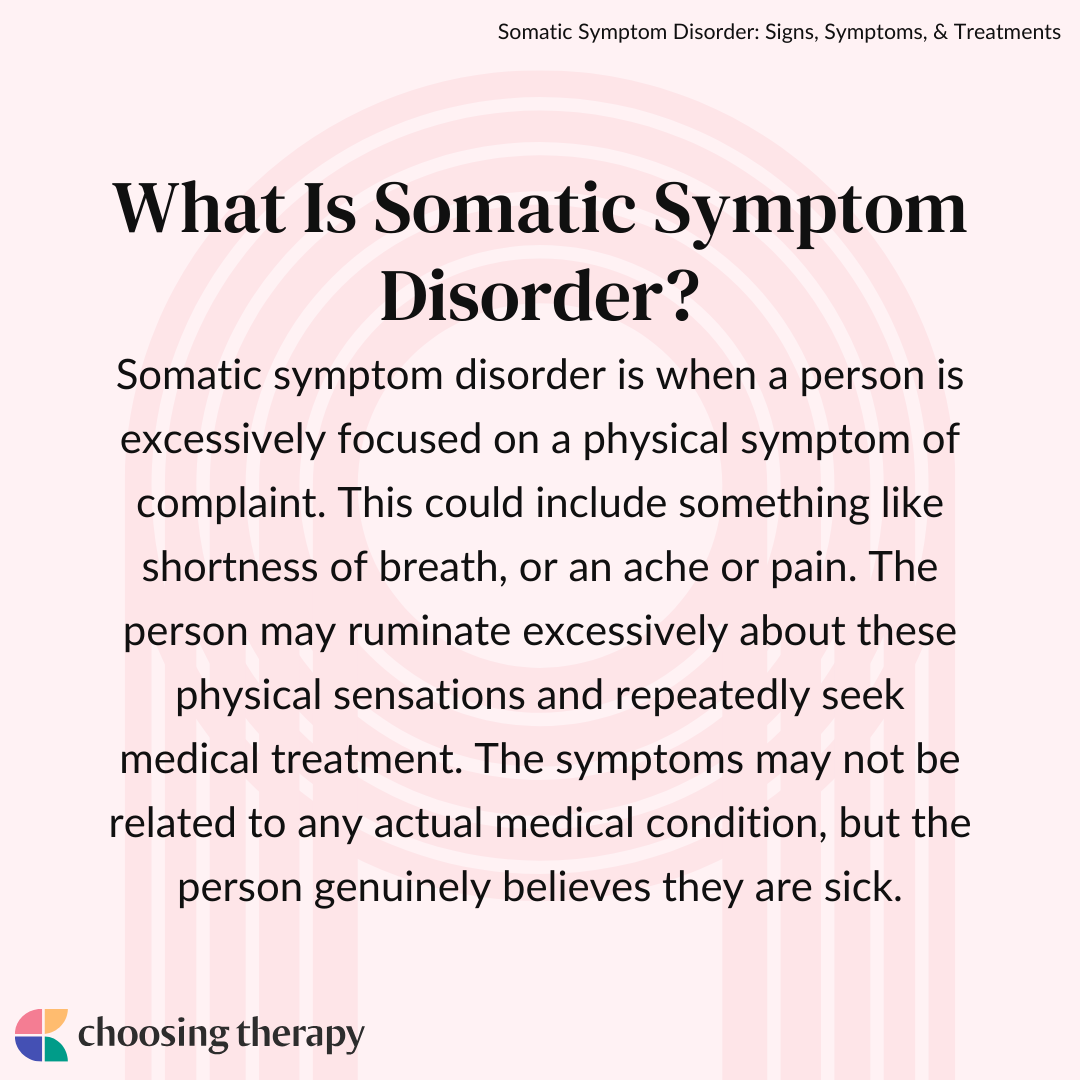 Somatic Symptom Disorder: Signs, Symptoms, & Treatments

What Is Somatic Symptom Disorder?

Somatic symptom disorder is when a person is excessively focused on a physical symptom of complaint. This could include something like shortness of breath, or an ache or pain. The person may ruminate excessively about these physical sensations and repeatedly seek medical treatment. The symptoms may not be related to any actual medical condition, but the person genuinely believes they are sick.

choosing therapy